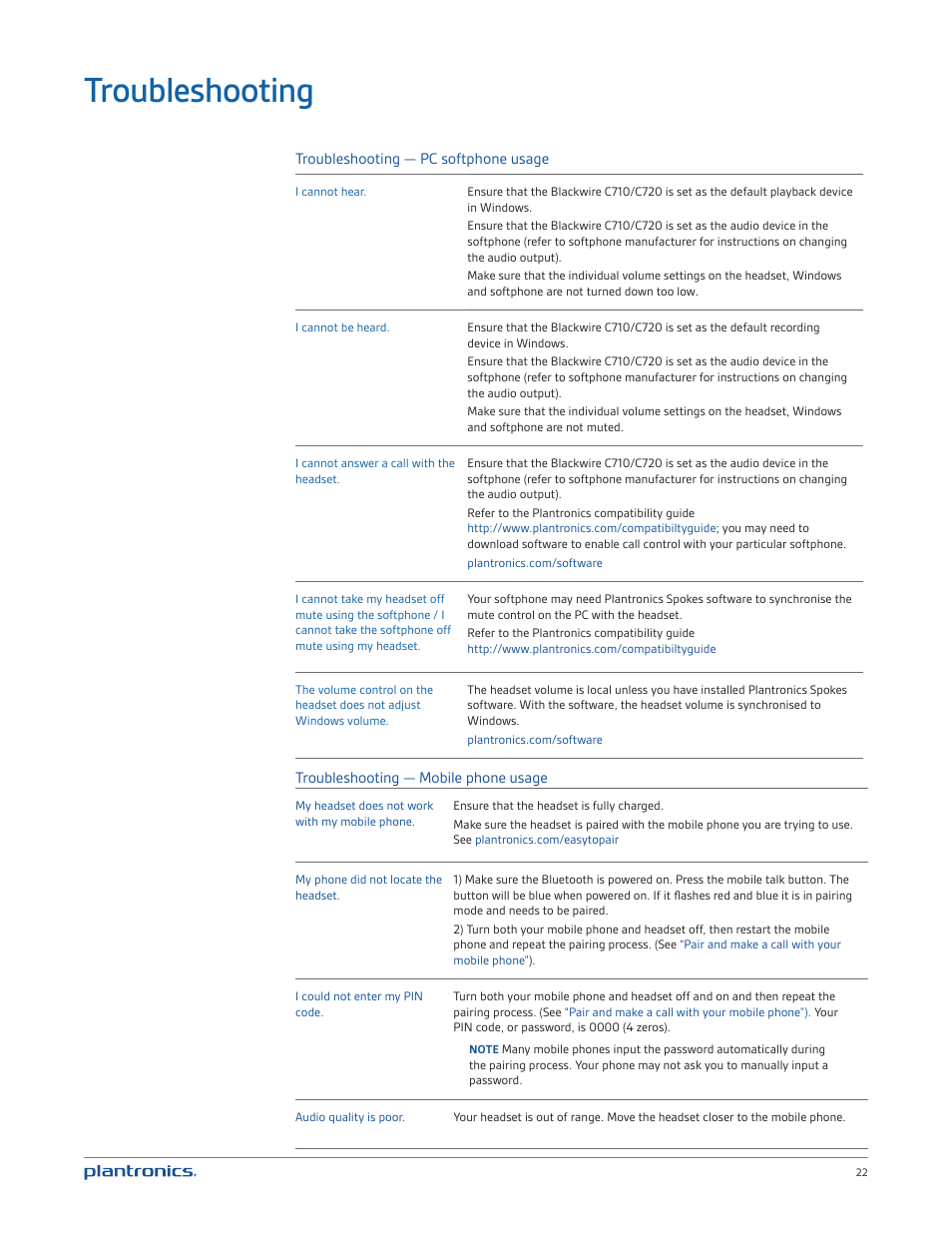 Troubleshooting

Troubleshooting — PC softphone usage

| | |
|---|---|
| I cannot hear. | Ensure that the Blackwire C710/C720 is set as the default playback device in Windows. Ensure that the Blackwire C710/C720 is set as the audio device in the softphone (refer to softphone manufacturer for instructions on changing the audio output). Make sure that the individual volume settings on the headset, Windows and softphone are not turned down too low. |
| I cannot be heard. | Ensure that the Blackwire C710/C720 is set as the default recording device in Windows. Ensure that the Blackwire C710/C720 is set as the audio device in the softphone (refer to softphone manufacturer for instructions on changing the audio output). Make sure that the individual volume settings on the headset, Windows and softphone are not muted. |
| I cannot answer a call with the headset. | Ensure that the Blackwire C710/C720 is set as the audio device in the softphone (refer to softphone manufacturer for instructions on changing the audio output). Refer to the Plantronics compatibility guide http://www.plantronics.com/compatibiltyguide; you may need to download software to enable call control with your particular softphone. plantronics.com/software |
| I cannot take my headset off mute using the softphone / I cannot take the softphone off mute using my headset. | Your softphone may need Plantronics Spokes software to synchronise the mute control on the PC with the headset. Refer to the Plantronics compatibility guide http://www.plantronics.com/compatibiltyguide |
| The volume control on the headset does not adjust Windows volume. | The headset volume is local unless you have installed Plantronics Spokes software. With the software, the headset volume is synchronised to Windows. plantronics.com/software |

Troubleshooting — Mobile phone usage

| | |
|---|---|
| My headset does not work with my mobile phone. | Ensure that the headset is fully charged. Make sure the headset is paired with the mobile phone you are trying to use. See plantronics.com/easytopair |
| My phone did not locate the headset. | 1) Make sure the Bluetooth is powered on. Press the mobile talk button. The button will be blue when powered on. If it flashes red and blue it is in pairing mode and needs to be paired. 2) Turn both your mobile phone and headset off, then restart the mobile phone and repeat the pairing process. (See "Pair and make a call with your mobile phone"). |
| I could not enter my PIN code. | Turn both your mobile phone and headset off and on and then repeat the pairing process. (See "Pair and make a call with your mobile phone"). Your PIN code, or password, is 0000 (4 zeros). NOTE Many mobile phones input the password automatically during the pairing process. Your phone may not ask you to manually input a password. |
| Audio quality is poor. | Your headset is out of range. Move the headset closer to the mobile phone. |

plantronics.

22